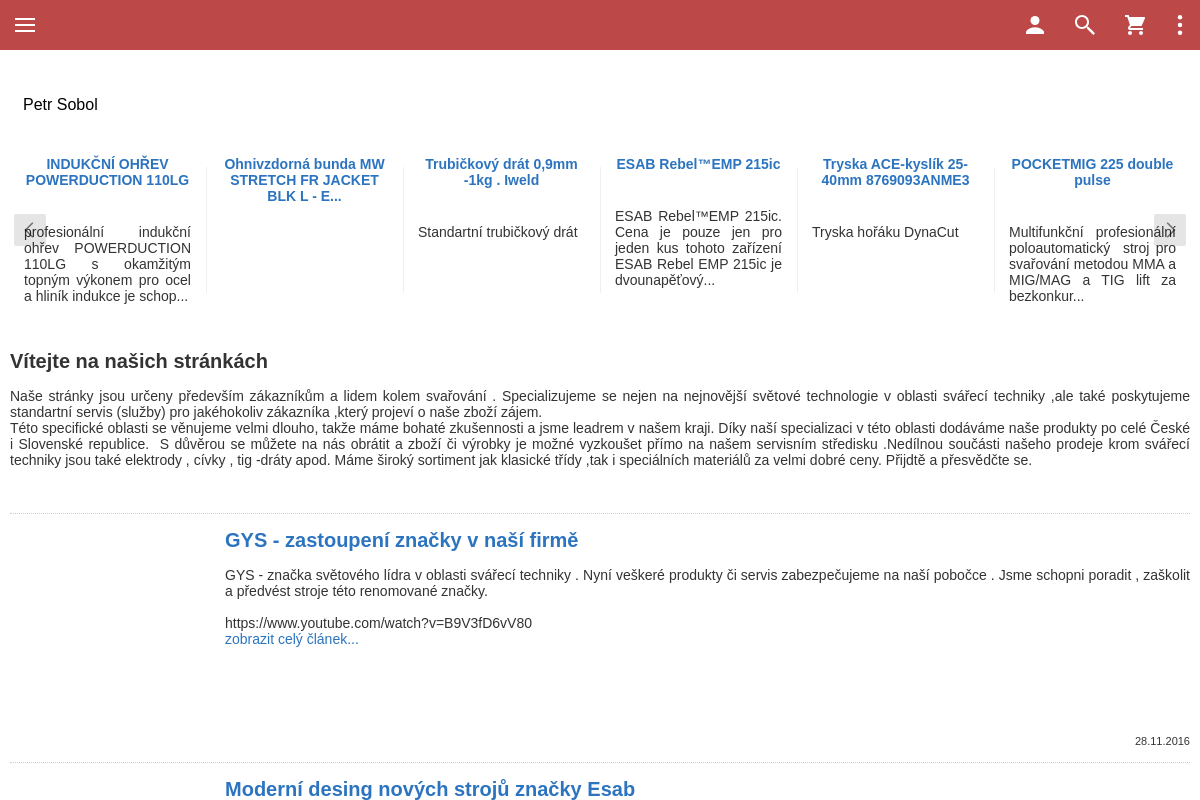 Petr Sobol

INDUKČNÍ OHŘEV POWERDUCTION 110LG

profesionální indukční ohřev POWERDUCTION 110LG s okamžitým topným výkonem pro ocel a hliník indukce je schop...

Ohnivzdorná bunda MW STRETCH FR JACKET BLK L - E...

Trubičkový drát 0,9mm -1kg . Iweld

Standartní trubičkový drát

ESAB Rebel™EMP 215ic

ESAB Rebel™EMP 215ic. Cena je pouze jen pro jeden kus tohoto zařízení ESAB Rebel EMP 215ic je dvounapěťový...

Tryska ACE-kyslík 25-40mm 8769093ANME3

Tryska hořáku DynaCut

POCKETMIG 225 double pulse

Multifunkční profesionální poloautomatický stroj pro svařování metodou MMA a MIG/MAG a TIG lift za bezkonkur...

Vítejte na našich stránkách

Naše stránky jsou určeny především zákazníkům a lidem kolem svařování . Specializujeme se nejen na nejnovější světové technologie v oblasti svářecí techniky ,ale také poskytujeme standartní servis (služby) pro jakéhokoliv zákazníka ,který projeví o naše zboží zájem.
Této specifické oblasti se věnujeme velmi dlouho, takže máme bohaté zkušennosti a jsme leadrem v našem kraji. Díky naší specializaci v této oblasti dodáváme naše produkty po celé České i Slovenské republice. S důvěrou se můžete na nás obrátit a zboží či výrobky je možné vyzkoušet přímo na našem servisním středisku .Nedílnou součásti našeho prodeje krom svářecí techniky jsou také elektrody , cívky , tig -dráty apod. Máme široký sortiment jak klasické třídy ,tak i speciálních materiálů za velmi dobré ceny. Přijdtě a přesvědčte se.

GYS - zastoupení značky v naší firmě

GYS - značka světového lídra v oblasti svářecí techniky . Nyní veškeré produkty či servis zabezpečujeme na naší pobočce . Jsme schopni poradit , zaškolit a předvést stroje této renomované značky.

https://www.youtube.com/watch?v=B9V3fD6vV80
zobrazit celý článek...

28.11.2016

Moderní desing nových strojů značky Esab